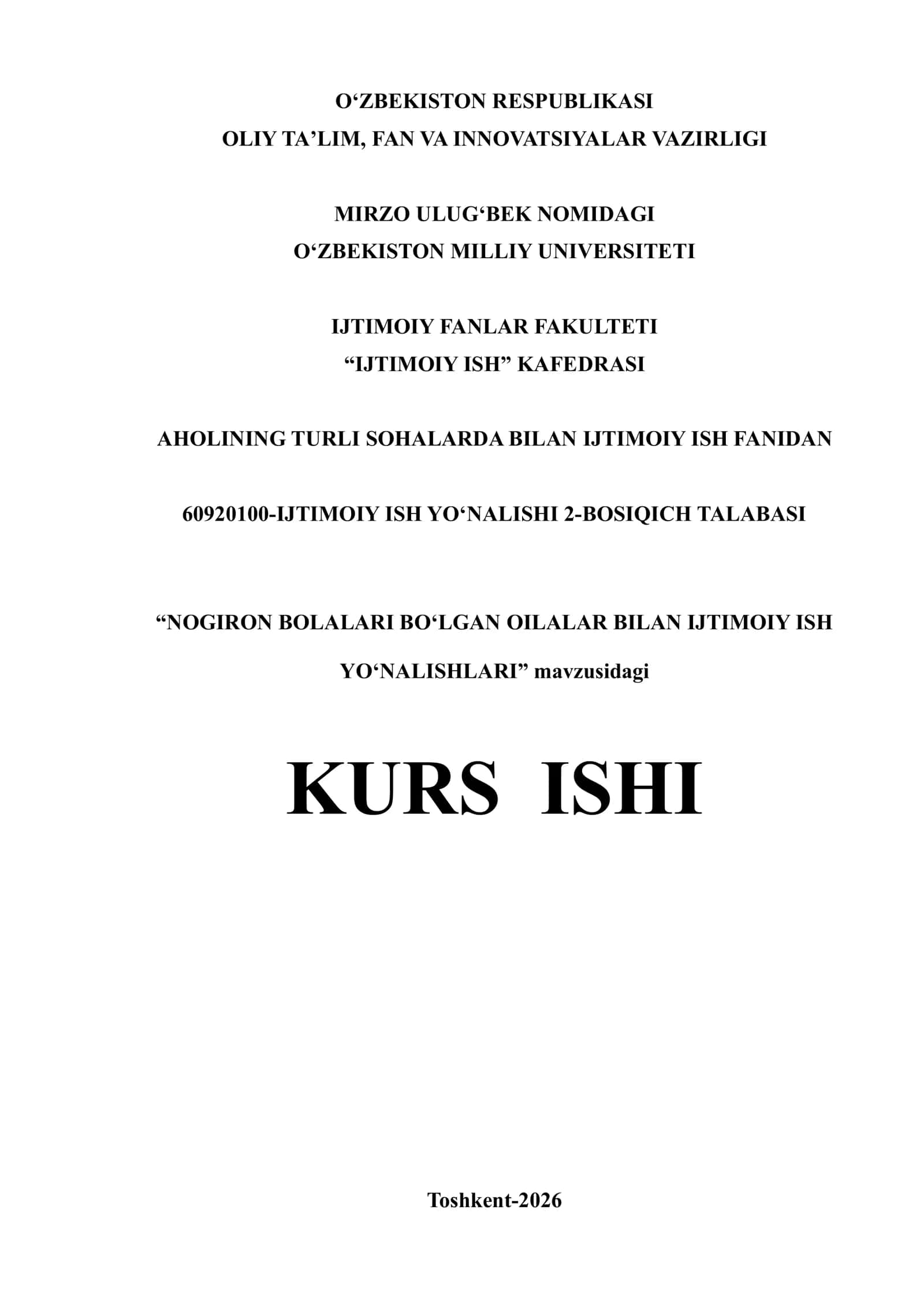 O‘ZBEKISTON RESPUBLIKASI
OLIY TA’LIM, FAN VA INNOVATSIYALAR VAZIRLIGI

MIRZO ULUG‘BEK NOMIDAGI
O‘ZBEKISTON MILLIY UNIVERSITETI

IJTIMOIY FANLAR FAKULTETI
“IJTIMOIY ISH” KAFEDRASI

AHOLINING TURLI SOHALARDA BILAN IJTIMOIY ISH FANIDAN

60920100-IJTIMOIY ISH YO‘NALISHI 2-BOSIQICH TALABASI

“NOGIRON BOLALARI BO‘LGAN OILALAR BILAN IJTIMOIY ISH YO‘NALISHLARI” mavzusidagi

KURS ISHI

Toshkent-2026